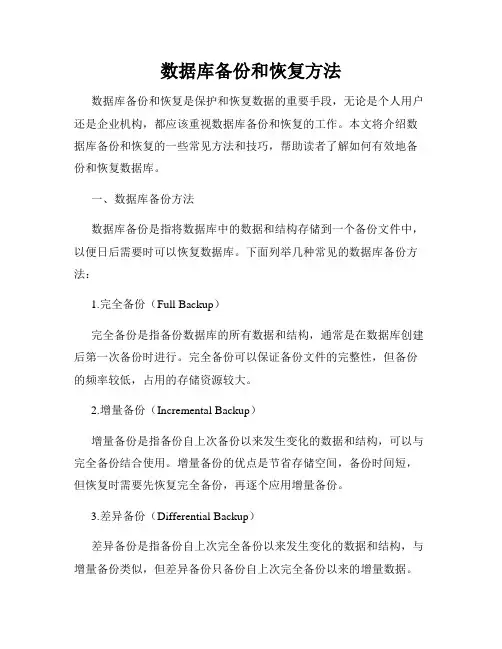 数据库备份和恢复方法

数据库备份和恢复是保护和恢复数据的重要手段，无论是个人用户还是企业机构，都应该重视数据库备份和恢复的工作。本文将介绍数据库备份和恢复的一些常见方法和技巧，帮助读者了解如何有效地备份和恢复数据库。

一、数据库备份方法

数据库备份是指将数据库中的数据和结构存储到一个备份文件中，以便日后需要时可以恢复数据库。下面列举几种常见的数据库备份方法：

1.完全备份（Full Backup）

完全备份是指备份数据库的所有数据和结构，通常是在数据库创建后第一次备份时进行。完全备份可以保证备份文件的完整性，但备份的频率较低，占用的存储资源较大。

2.增量备份（Incremental Backup）

增量备份是指备份自上次备份以来发生变化的数据和结构，可以与完全备份结合使用。增量备份的优点是节省存储空间，备份时间短，但恢复时需要先恢复完全备份，再逐个应用增量备份。

3.差异备份（Differential Backup）

差异备份是指备份自上次完全备份以来发生变化的数据和结构，与增量备份类似，但差异备份只备份自上次完全备份以来的增量数据。